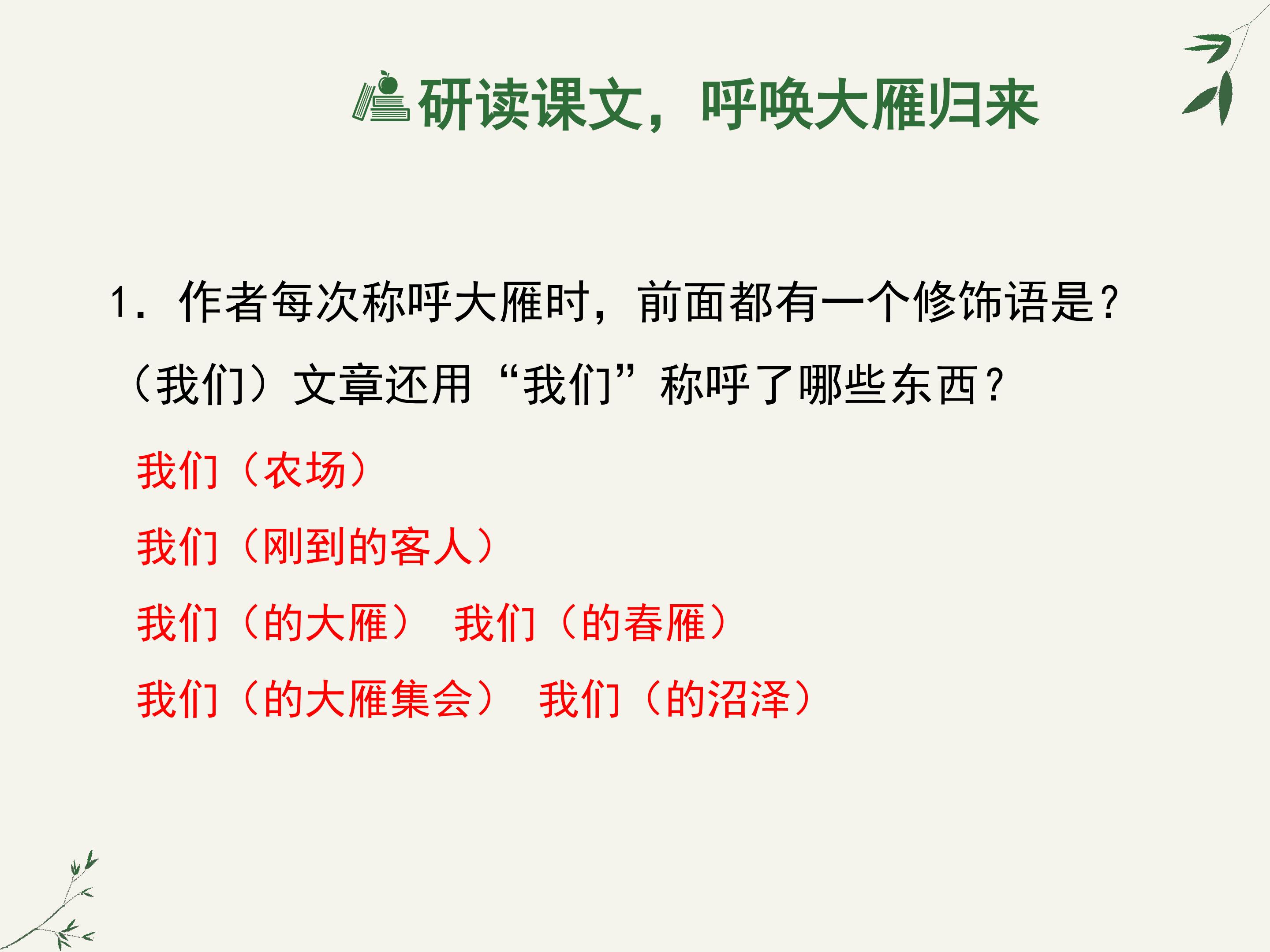 研读课文，呼唤大雁归来

1.作者每次称呼大雁时，前面都有一个修饰语是？（我们）文章还用“我们”称呼了哪些东西？

我们（农场）

我们（刚到的客人）

我们（的大雁） 我们（的春雁）

我们（的大雁集会） 我们（的沼泽）